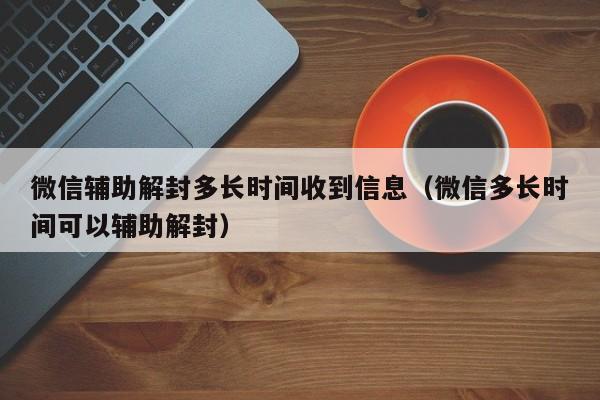 微信辅助解封多长时间收到信息（微信多长时间可以辅助解封）